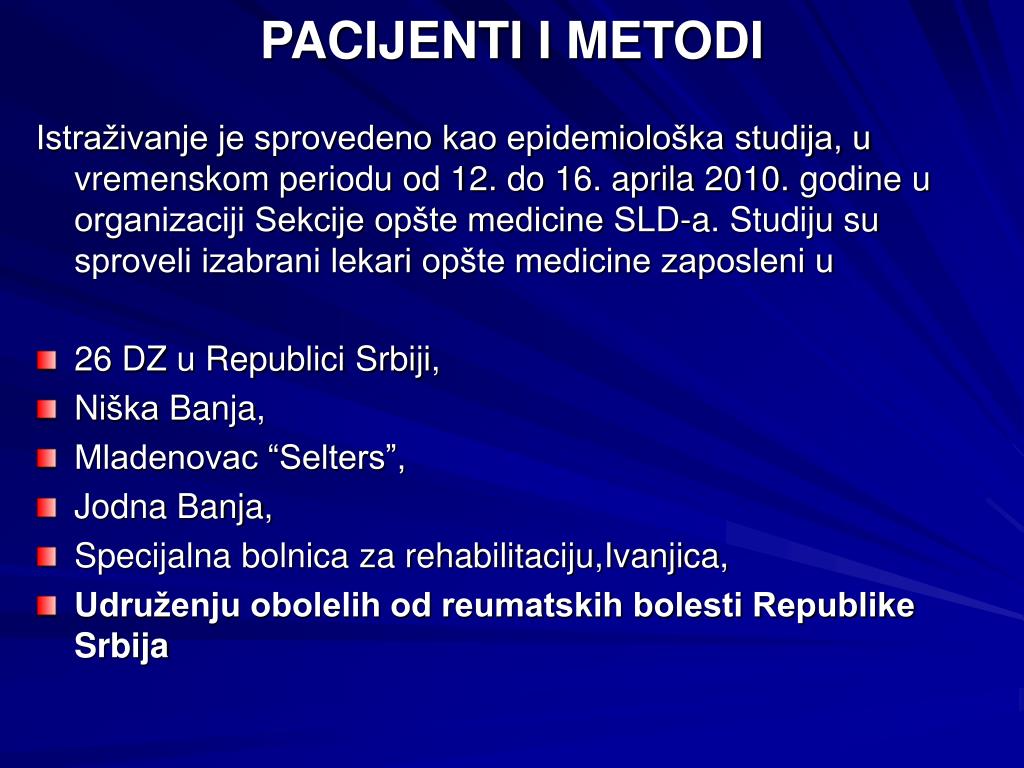 PACIJENTI I METODI

Istraživanje je sprovedeno kao epidemiološka studija, u vremenskom periodu od 12. do 16. aprila 2010. godine u organizaciji Sekcije opšte medicine SLD-a. Studiju su sproveli izabrani lekari opšte medicine zaposleni u

26 DZ u Republici Srbiji,
Niška Banja,
Mladenovac “Selters”,
Jodna Banja,
Specijalna bolnica za rehabilitaciju,Ivanjica,
Udruženju obolelih od reumatskih bolesti Republike Srbija